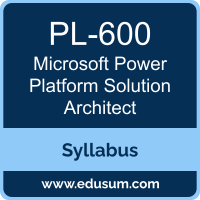 PL-600
Microsoft Power Platform Solution Architect

Syllabus

www.edusum.com